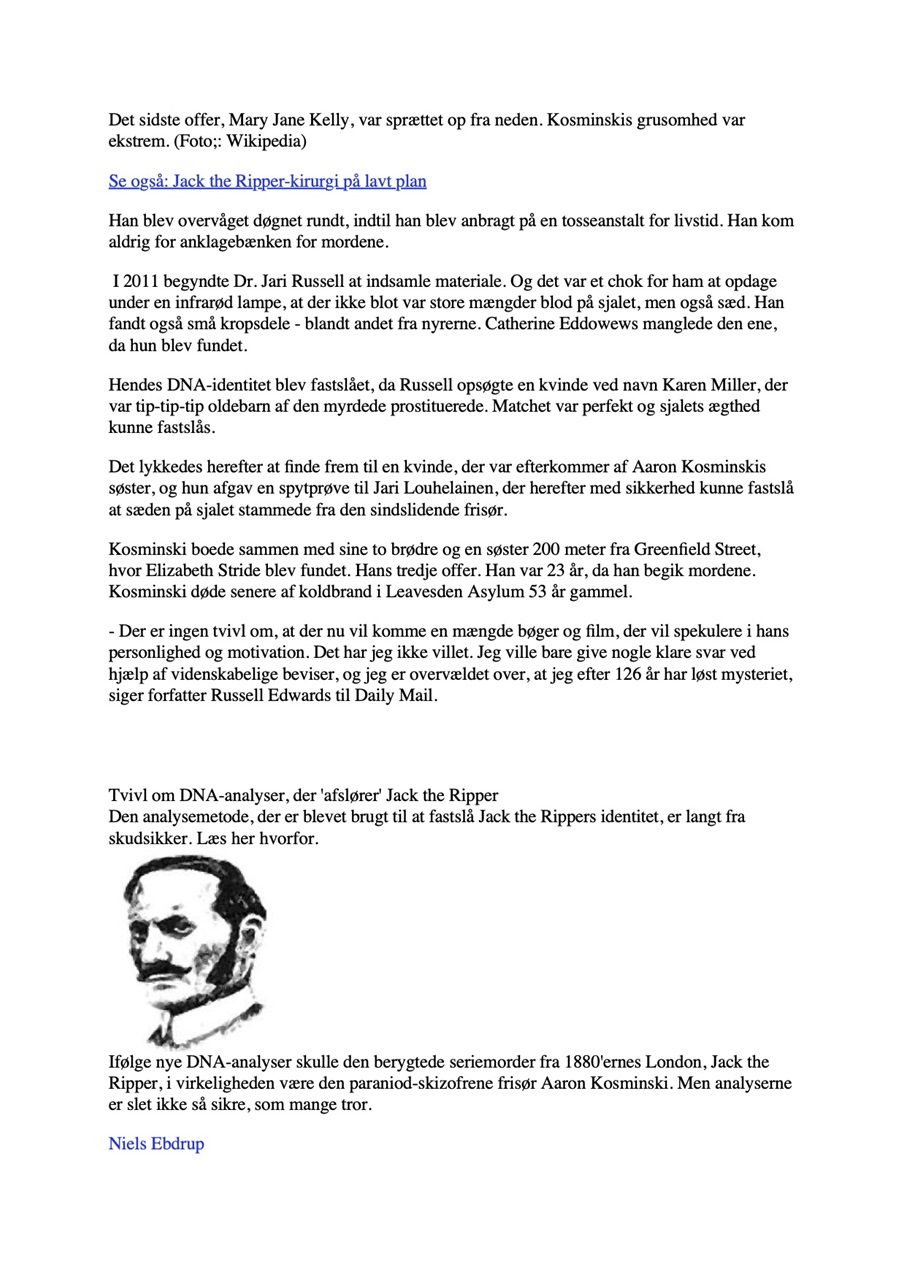 Det sidste offer, Mary Jane Kelly, var sprættet op fra neden. Kosminskis grusomhed var ekstrem. (Foto;: Wikipedia)

Se også: Jack the Ripper-kirurgi på lavt plan

Han blev overvåget døgnet rundt, indtil han blev anbragt på en tosseanstalt for livstid. Han kom aldrig for anklagebænken for mordene.

I 2011 begyndte Dr. Jari Russell at indsamle materiale. Og det var et chok for ham at opdage under en infrarød lampe, at der ikke blot var store mængder blod på sjalet, men også sæd. Han fandt også små kropsdele - blandt andet fra nyrerne. Catherine Eddowews manglede den ene, da hun blev fundet.

Hendes DNA-identitet blev fastslået, da Russell opsøgte en kvinde ved navn Karen Miller, der var tip-tip-tip oldebarn af den myrdede prostituerede. Matchet var perfekt og sjalets ægthed kunne fastslås.

Det lykkedes herefter at finde frem til en kvinde, der var efterkommer af Aaron Kosminskis søster, og hun afgav en spytprøve til Jari Louhelainen, der herefter med sikkerhed kunne fastslå at sæden på sjalet stammede fra den sindslidende frisør.

Kosminski boede sammen med sine to brødre og en søster 200 meter fra Greenfield Street, hvor Elizabeth Stride blev fundet. Hans tredje offer. Han var 23 år, da han begik mordene. Kosminski døde senere af koldbrand i Leavesden Asylum 53 år gammel.

- Der er ingen tvivl om, at der nu vil komme en mængde bøger og film, der vil spekulere i hans personlighed og motivation. Det har jeg ikke villet. Jeg ville bare give nogle klare svar ved hjælp af videnskabelige beviser, og jeg er overvældet over, at jeg efter 126 år har løst mysteriet, siger forfatter Russell Edwards til Daily Mail.

Tvivl om DNA-analyser, der 'afslører' Jack the Ripper
Den analysemetode, der er blevet brugt til at fastslå Jack the Rippers identitet, er langt fra skudsikker. Læs her hvorfor.

Ifølge nye DNA-analyser skulle den berygtede seriemorder fra 1880'ernes London, Jack the Ripper, i virkeligheden være den paraniod-skizofrene frisør Aaron Kosminski. Men analyserne er slet ikke så sikre, som mange tror.

Niels Ebdrup